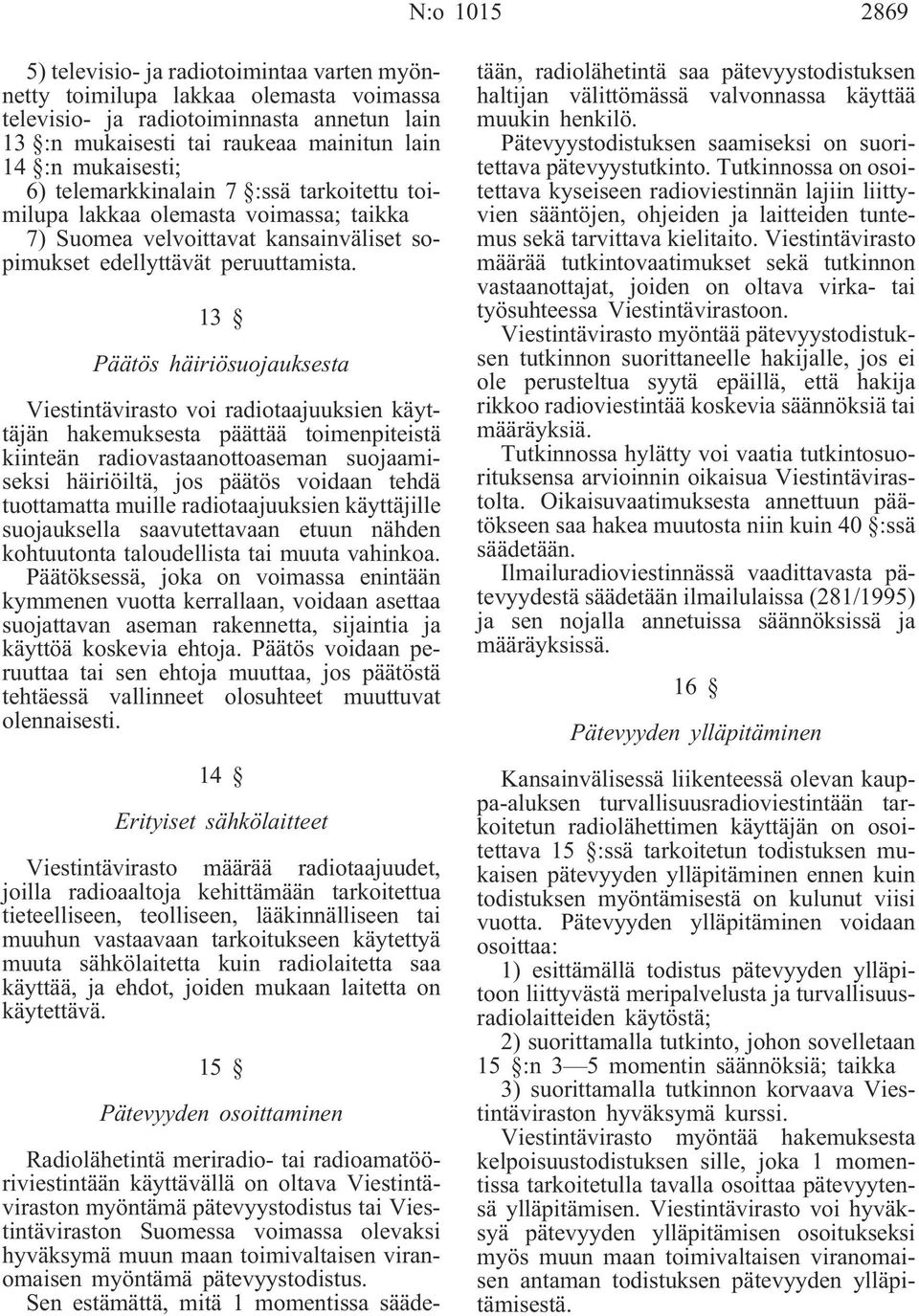 N:o 1015 2869

5) televisio- ja radiotoimintaa varten myönnetty toimilupa lakkaa olemasta voimassa televisio- ja radiotoiminnasta annetun lain 13 §:n mukaisesti tai raukeaa mainitun lain 14 §:n mukaisesti;
6) telemarkkinalain 7 §:ssä tarkoitettu toimilupa lakkaa olemasta voimassa; taikka
7) Suomea velvoittavat kansainväliset sopimukset edellyttävät peruuttamista.

13 §

Päätös häiriösuojauksesta

Viestintävirasto voi radiotaajuuksien käyttäjän hakemuksesta päättää toimenpiteistä kiinteän radiovastaanottoaseman suojaamiseksi häiriöiltä, jos päätös voidaan tehdä tuottamatta muille radiotaajuuksien käyttäjille suojauksella saavutettavaan etuun nähden kohtuutonta taloudellista tai muuta vahinkoa. Päätöksessä, joka on voimassa enintään kymmenen vuotta kerrallaan, voidaan asettaa suojattavan aseman rakennetta, sijaintia ja käyttöä koskevia ehtoja. Päätös voidaan peruuttaa tai sen ehtoja muuttaa, jos päätöstä tehtäessä vallinneet olosuhteet muuttuvat olennaisesti.

14 §

Erityiset sähkölaitteet

Viestintävirasto määrää radiotaajuudet, joilla radioaaltoja kehittämään tarkoitettua tieteelliseen, teolliseen, lääkinnälliseen tai muuhun vastaavaan tarkoitukseen käytettyä muuta sähkölaitetta kuin radiolaitetta saa käyttää, ja ehdot, joiden mukaan laitetta on käytettävä.

15 §

Pätevyyden osoittaminen

Radiolähetintä meriradio- tai radioamatööriviestintään käyttävällä on oltava Viestintäviraston myöntämä pätevyystodistus tai Viestintäviraston Suomessa voimassa olevaksi hyväksymä muun maan toimivaltaisen viranomaisen myöntämä pätevyystodistus.
Sen estämättä, mitä 1 momentissa säädetään, radiolähetintä saa pätevyystodistuksen haltijan välittömässä valvonnassa käyttää muukin henkilö.
Pätevyystodistuksen saamiseksi on suoritettava pätevyystutkinto. Tutkinnossa on osoitettava kyseiseen radioviestinnän lajiin liittyvien sääntöjen, ohjeiden ja laitteiden tuntemus sekä tarvittava kielitaito. Viestintävirasto määrää tutkintovaatimukset sekä tutkinnon vastaanottajat, joiden on oltava virka- tai työsuhteessa Viestintävirastoon.
Viestintävirasto myöntää pätevyystodistuksen tutkinnon suorittaneelle hakijalle, jos ei ole perusteltua syytä epäillä, että hakija rikkoo radioviestintää koskevia säännöksiä tai määräyksiä.
Tutkinnossa hylätty voi vaatia tutkintosuorituksensa arvioinnin oikaisua Viestintävirastolta. Oikaisuvaatimuksesta annettuun päätökseen saa hakea muutosta niin kuin 40 §:ssä säädetään.
Ilmailuradioviestinnässä vaadittavasta pätevyydestä säädetään ilmailulaissa (281/1995) ja sen nojalla annetuissa säännöksissä ja määräyksissä.

16 §

Pätevyyden ylläpitäminen

Kansainvälisessä liikenteessä olevan kauppa-aluksen turvallisuusradioviestintään tarkoitetun radiolähettimen käyttäjän on osoitettava 15 §:ssä tarkoitetun todistuksen mukaisen pätevyyden ylläpitäminen ennen kuin todistuksen myöntämisestä on kulunut viisi vuotta. Pätevyyden ylläpitäminen voidaan osoittaa:
1) esittämällä todistus pätevyyden ylläpitoon liittyvästä meripalvelusta ja turvallisuusradiolaitteiden käytöstä;
2) suorittamalla tutkinto, johon sovelletaan 15 §:n 3—5 momentin säännöksiä; taikka
3) suorittamalla tutkinnon korvaava Viestintäviraston hyväksymä kurssi.
Viestintävirasto myöntää hakemuksesta kelpoisuustodistuksen sille, joka 1 momentissa tarkoitetulla tavalla osoittaa pätevyytensä ylläpitämisen. Viestintävirasto voi hyväksyä pätevyyden ylläpitämisen osoitukseksi myös muun maan toimivaltaisen viranomaisen antaman todistuksen pätevyyden ylläpitämisestä.